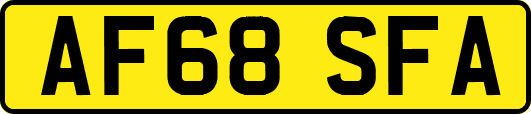 AF68 SFA